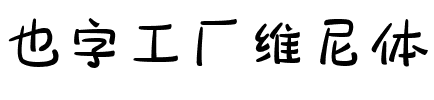 也字工厂维尼体